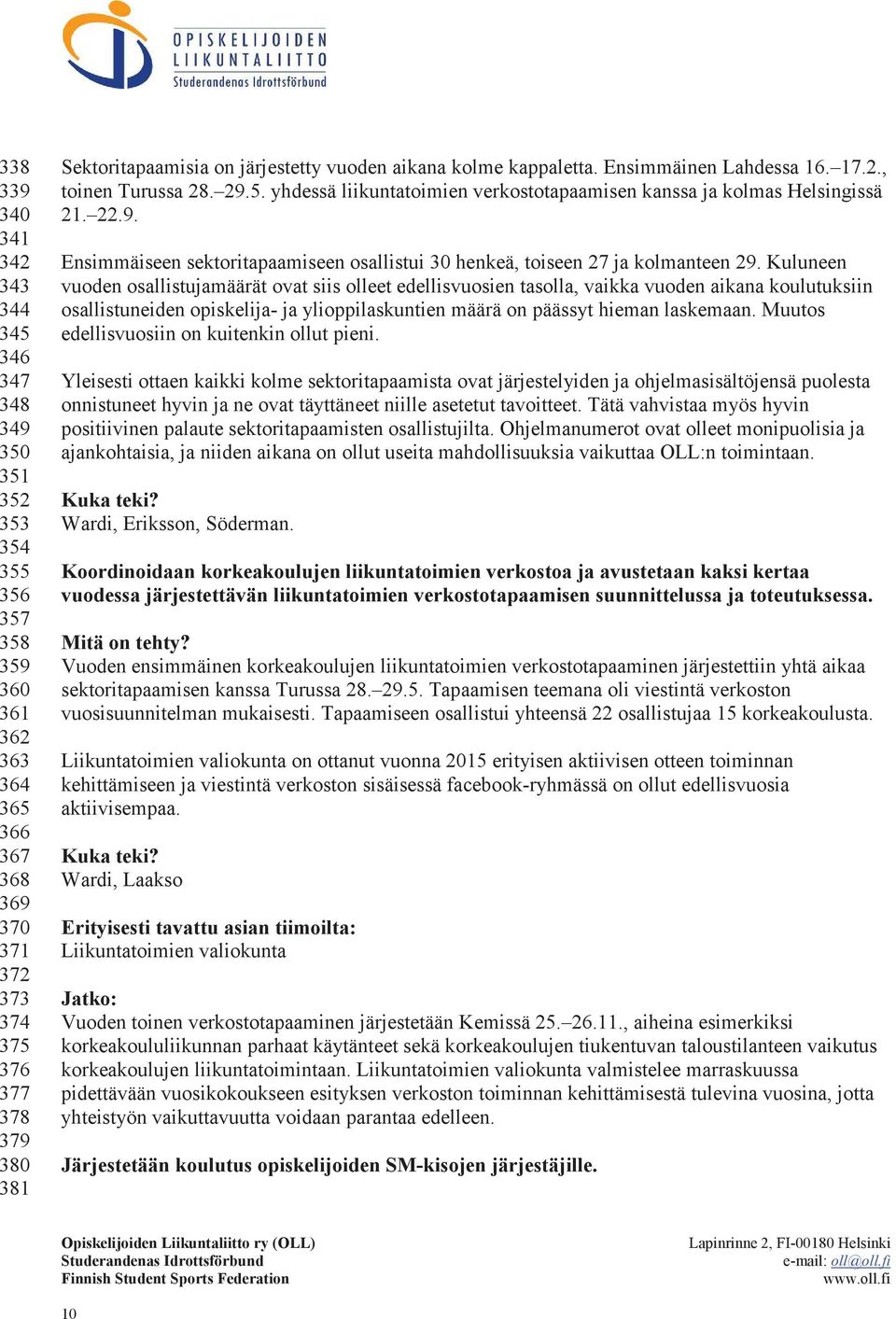 OPISKELIJOIDEN LIIKUNTALIITTO
Studerandenas Idrottsförbund

338 Sektoritapaamisia on järjestetty vuoden aikana kolme kappaletta. Ensimmäinen Lahdessa 16.–17.2.,
339 toinen Turussa 28.–29.5. yhdessä liikuntatoimien verkostotapaamisen kanssa ja kolmas Helsingissä
340 21.–22.9.
341
342 Ensimmäiseen sektoritapaamiseen osallistui 30 henkeä, toiseen 27 ja kolmanteen 29. Kuluneen
343 vuoden osallistujamäärät ovat siis olleet edellisvuosien tasolla, vaikka vuoden aikana koulutuksiin
344 osallistuneiden opiskelija- ja ylioppilaskuntien määrä on päässyt hieman laskemaan. Muutos
345 edellisvuosiin on kuitenkin ollut pieni.
346
347 Yleisesti ottaen kaikki kolme sektoritapaamista ovat järjestelyiden ja ohjelmasisältöjensä puolesta
348 onnistuneet hyvin ja ne ovat täyttäneet niille asetetut tavoitteet. Tätä vahvistaa myös hyvin
349 positiivinen palaute sektoritapaamisten osallistujilta. Ohjelmanumerot ovat olleet monipuolisia ja
350 ajankohtaisia, ja niiden aikana on ollut useita mahdollisuuksia vaikuttaa OLL:n toimintaan.
351
352 Kuka teki?
353 Wardi, Eriksson, Söderman.
354
355 Koordinoidaan korkeakoulujen liikuntatoimien verkostoa ja avustetaan kaksi kertaa
356 vuodessa järjestettävän liikuntatoimien verkostotapaamisen suunnittelussa ja toteutuksessa.
357
358 Mitä on tehty?
359 Vuoden ensimmäinen korkeakoulujen liikuntatoimien verkostotapaaminen järjestettiin yhtä aikaa
360 sektoritapaamisen kanssa Turussa 28.–29.5. Tapaamisen teemana oli viestintä verkoston
361 vuosisuunnitelman mukaisesti. Tapaamiseen osallistui yhteensä 22 osallistujaa 15 korkeakoulusta.
362
363 Liikuntatoimien valiokunta on ottanut vuonna 2015 erityisen aktiivisen otteen toiminnan
364 kehittämiseen ja viestintä verkoston sisäisessä facebook-ryhmässä on ollut edellisvuosia
365 aktiivisempaa.
366
367 Kuka teki?
368 Wardi, Laakso
369
370 Erityisesti tavattu asian tiimoilta:
371 Liikuntatoimien valiokunta
372
373 Jatko:
374 Vuoden toinen verkostotapaaminen järjestetään Kemissä 25.–26.11., aiheina esimerkiksi
375 korkeakoululiikunnan parhaat käytänteet sekä korkeakoulujen tiukentuvan taloustilanteen vaikutus
376 korkeakoulujen liikuntatoimintaan. Liikuntatoimien valiokunta valmistelee marraskuussa
377 pidettävään vuosikokoukseen esityksen verkoston toiminnan kehittämisestä tulevina vuosina, jotta
378 yhteistyön vaikuttavuutta voidaan parantaa edelleen.
379
380 Järjestetään koulutus opiskelijoiden SM-kisojen järjestäjille.
381

Opiskelijoiden Liikuntaliitto ry (OLL)
Studerandenas Idrottsförbund
Finnish Student Sports Federation

Lapinrinne 2, FI-00180 Helsinki
e-mail: oll@oll.fi
www.oll.fi

10